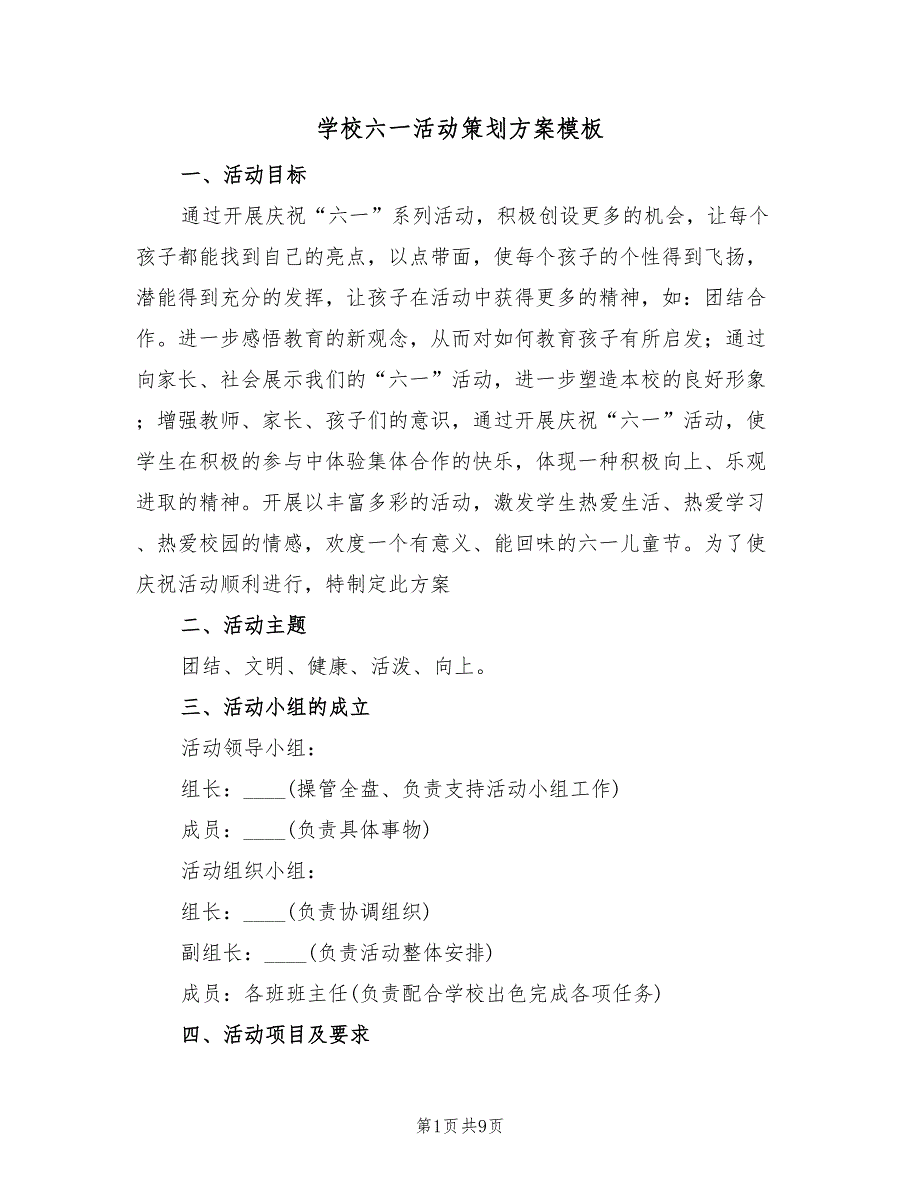 学校六一活动策划方案模板

一、活动目标

通过开展庆祝“六一”系列活动，积极创设更多的机会，让每个孩子都能找到自己的亮点，以点带面，使每个孩子的个性得到飞扬，潜能得到充分的发挥，让孩子在活动中获得更多的精神，如：团结合作。进一步感悟教育的新观念，从而对如何教育孩子有所启发；通过向家长、社会展示我们的“六一”活动，进一步塑造本校的良好形象；增强教师、家长、孩子们的意识，通过开展庆祝“六一”活动，使学生在积极的参与中体验集体合作的快乐，体现一种积极向上、乐观进取的精神。开展以丰富多彩的活动，激发学生热爱生活、热爱学习、热爱校园的情感，欢度一个有意义、能回味的六一儿童节。为了使庆祝活动顺利进行，特制定此方案

二、活动主题

团结、文明、健康、活泼、向上。

三、活动小组的成立

活动领导小组：

组长：____(操管全盘、负责支持活动小组工作)

成员：____(负责具体事物)

活动组织小组：

组长：____(负责协调组织)

副组长：____(负责活动整体安排)

成员：各班班主任(负责配合学校出色完成各项任务)

四、活动项目及要求

第1页 共9页